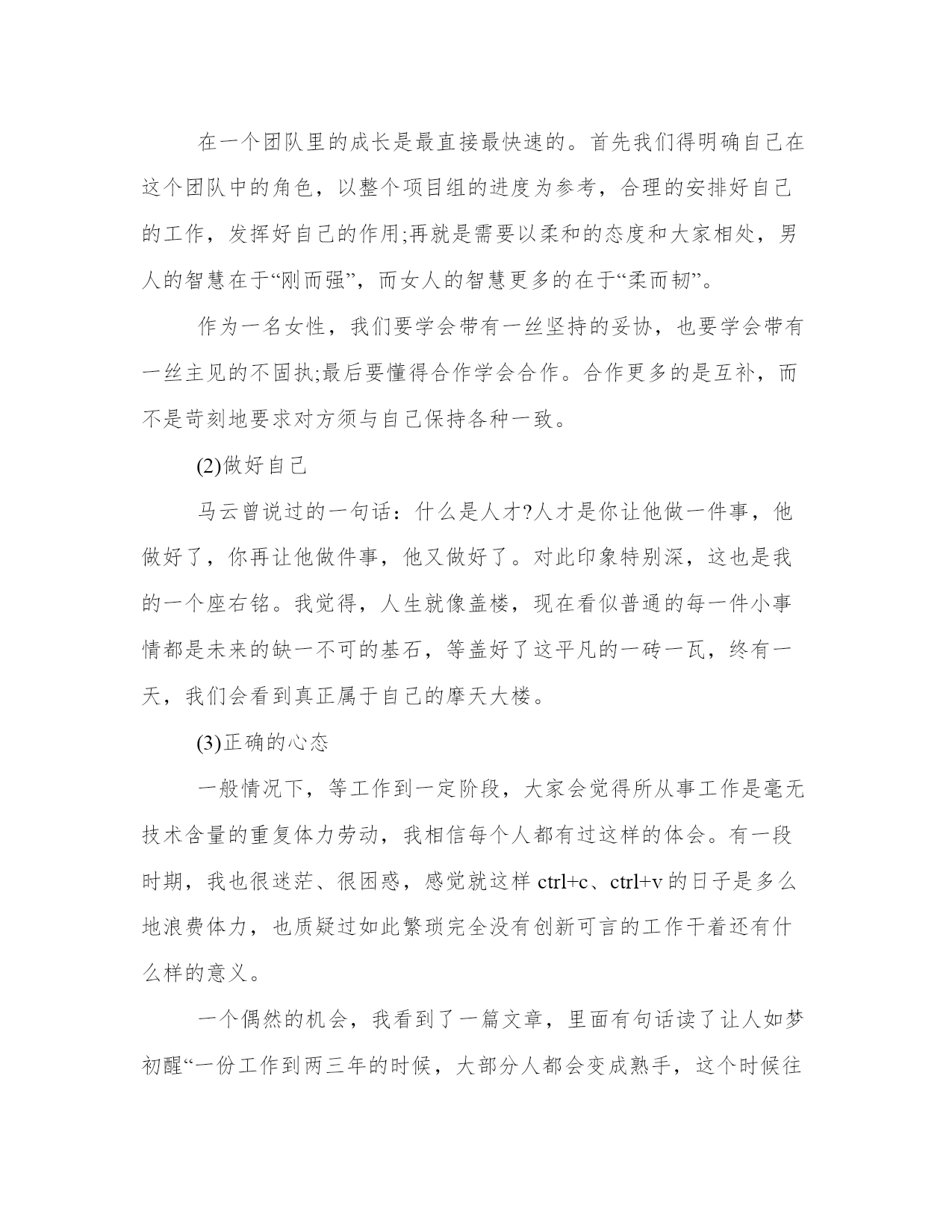 在一个团队里的成长是最直接最快速的。首先我们得明确自己在这个团队中的角色，以整个项目组的进度为参考，合理的安排好自己的工作，发挥好自己的作用;再就是需要以柔和的态度和大家相处，男人的智慧在于“刚而强”，而女人的智慧更多的在于“柔而韧”。

作为一名女性，我们要学会带有一丝坚持的妥协，也要学会带有一丝主见的不固执;最后要懂得合作学会合作。合作更多的是互补，而不是苛刻地要求对方须与自己保持各种一致。

(2)做好自己

马云曾说过的一句话：什么是人才?人才是你让他做一件事，他做好了，你再让他做件事，他又做好了。对此印象特别深，这也是我的一个座右铭。我觉得，人生就像盖楼，现在看似普通的每一件小事情都是未来的缺一不可的基石，等盖好了这平凡的一砖一瓦，终有一天，我们会看到真正属于自己的摩天大楼。

(3)正确的心态

一般情况下，等工作到一定阶段，大家会觉得所从事工作是毫无技术含量的重复体力劳动，我相信每个人都有过这样的体会。有一段时期，我也很迷茫、很困惑，感觉就这样 ctrl+c、ctrl+v 的日子是多么地浪费体力，也质疑过如此繁琐完全没有创新可言的工作干着还有什么样的意义。

一个偶然的机会，我看到了一篇文章，里面有句话读了让人如梦初醒“一份工作到两三年的时候，大部分人都会变成熟手，这个时候往